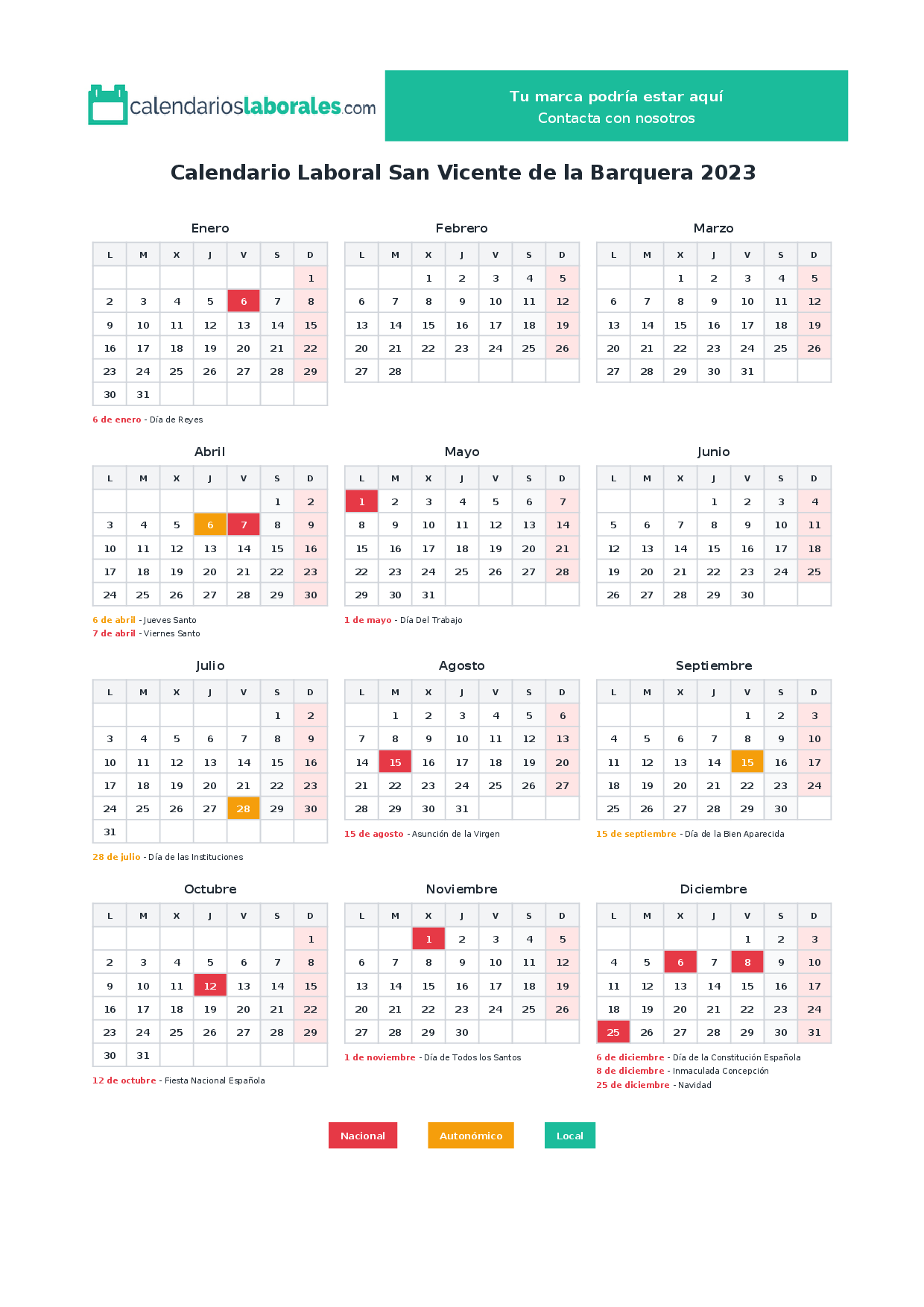 calendarioslaborales.com

Tu marca podría estar aquí
Contacta con nosotros

Calendario Laboral San Vicente de la Barquera 2023

Enero

| L | M | X | J | V | S | D |
|---|---|---|---|---|---|---|
|  |  |  |  |  |  | 1 |
| 2 | 3 | 4 | 5 | 6 | 7 | 8 |
| 9 | 10 | 11 | 12 | 13 | 14 | 15 |
| 16 | 17 | 18 | 19 | 20 | 21 | 22 |
| 23 | 24 | 25 | 26 | 27 | 28 | 29 |
| 30 | 31 |  |  |  |  |  |

6 de enero - Día de Reyes

Febrero

| L | M | X | J | V | S | D |
|---|---|---|---|---|---|---|
|  |  | 1 | 2 | 3 | 4 | 5 |
| 6 | 7 | 8 | 9 | 10 | 11 | 12 |
| 13 | 14 | 15 | 16 | 17 | 18 | 19 |
| 20 | 21 | 22 | 23 | 24 | 25 | 26 |
| 27 | 28 |  |  |  |  |  |

Marzo

| L | M | X | J | V | S | D |
|---|---|---|---|---|---|---|
|  |  | 1 | 2 | 3 | 4 | 5 |
| 6 | 7 | 8 | 9 | 10 | 11 | 12 |
| 13 | 14 | 15 | 16 | 17 | 18 | 19 |
| 20 | 21 | 22 | 23 | 24 | 25 | 26 |
| 27 | 28 | 29 | 30 | 31 |  |  |

Abril

| L | M | X | J | V | S | D |
|---|---|---|---|---|---|---|
|  |  |  |  |  | 1 | 2 |
| 3 | 4 | 5 | 6 | 7 | 8 | 9 |
| 10 | 11 | 12 | 13 | 14 | 15 | 16 |
| 17 | 18 | 19 | 20 | 21 | 22 | 23 |
| 24 | 25 | 26 | 27 | 28 | 29 | 30 |

6 de abril - Jueves Santo
7 de abril - Viernes Santo

Mayo

| L | M | X | J | V | S | D |
|---|---|---|---|---|---|---|
| 1 | 2 | 3 | 4 | 5 | 6 | 7 |
| 8 | 9 | 10 | 11 | 12 | 13 | 14 |
| 15 | 16 | 17 | 18 | 19 | 20 | 21 |
| 22 | 23 | 24 | 25 | 26 | 27 | 28 |
| 29 | 30 | 31 |  |  |  |  |

1 de mayo - Día Del Trabajo

Junio

| L | M | X | J | V | S | D |
|---|---|---|---|---|---|---|
|  |  |  | 1 | 2 | 3 | 4 |
| 5 | 6 | 7 | 8 | 9 | 10 | 11 |
| 12 | 13 | 14 | 15 | 16 | 17 | 18 |
| 19 | 20 | 21 | 22 | 23 | 24 | 25 |
| 26 | 27 | 28 | 29 | 30 |  |  |

Julio

| L | M | X | J | V | S | D |
|---|---|---|---|---|---|---|
|  |  |  |  |  | 1 | 2 |
| 3 | 4 | 5 | 6 | 7 | 8 | 9 |
| 10 | 11 | 12 | 13 | 14 | 15 | 16 |
| 17 | 18 | 19 | 20 | 21 | 22 | 23 |
| 24 | 25 | 26 | 27 | 28 | 29 | 30 |
| 31 |  |  |  |  |  |  |

28 de julio - Día de las Instituciones

Agosto

| L | M | X | J | V | S | D |
|---|---|---|---|---|---|---|
|  | 1 | 2 | 3 | 4 | 5 | 6 |
| 7 | 8 | 9 | 10 | 11 | 12 | 13 |
| 14 | 15 | 16 | 17 | 18 | 19 | 20 |
| 21 | 22 | 23 | 24 | 25 | 26 | 27 |
| 28 | 29 | 30 | 31 |  |  |  |

15 de agosto - Asunción de la Virgen

Septiembre

| L | M | X | J | V | S | D |
|---|---|---|---|---|---|---|
|  |  |  |  | 1 | 2 | 3 |
| 4 | 5 | 6 | 7 | 8 | 9 | 10 |
| 11 | 12 | 13 | 14 | 15 | 16 | 17 |
| 18 | 19 | 20 | 21 | 22 | 23 | 24 |
| 25 | 26 | 27 | 28 | 29 | 30 |  |

15 de septiembre - Día de la Bien Aparecida

Octubre

| L | M | X | J | V | S | D |
|---|---|---|---|---|---|---|
|  |  |  |  |  |  | 1 |
| 2 | 3 | 4 | 5 | 6 | 7 | 8 |
| 9 | 10 | 11 | 12 | 13 | 14 | 15 |
| 16 | 17 | 18 | 19 | 20 | 21 | 22 |
| 23 | 24 | 25 | 26 | 27 | 28 | 29 |
| 30 | 31 |  |  |  |  |  |

12 de octubre - Fiesta Nacional Española

Noviembre

| L | M | X | J | V | S | D |
|---|---|---|---|---|---|---|
|  |  | 1 | 2 | 3 | 4 | 5 |
| 6 | 7 | 8 | 9 | 10 | 11 | 12 |
| 13 | 14 | 15 | 16 | 17 | 18 | 19 |
| 20 | 21 | 22 | 23 | 24 | 25 | 26 |
| 27 | 28 | 29 | 30 |  |  |  |

1 de noviembre - Día de Todos los Santos

Diciembre

| L | M | X | J | V | S | D |
|---|---|---|---|---|---|---|
|  |  |  |  | 1 | 2 | 3 |
| 4 | 5 | 6 | 7 | 8 | 9 | 10 |
| 11 | 12 | 13 | 14 | 15 | 16 | 17 |
| 18 | 19 | 20 | 21 | 22 | 23 | 24 |
| 25 | 26 | 27 | 28 | 29 | 30 | 31 |

6 de diciembre - Día de la Constitución Española
8 de diciembre - Inmaculada Concepción
25 de diciembre - Navidad

Nacional Autonómico Local